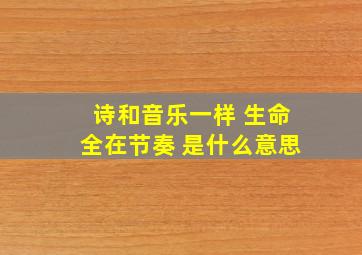 诗和音乐一样 生命全在节奏 是什么意思